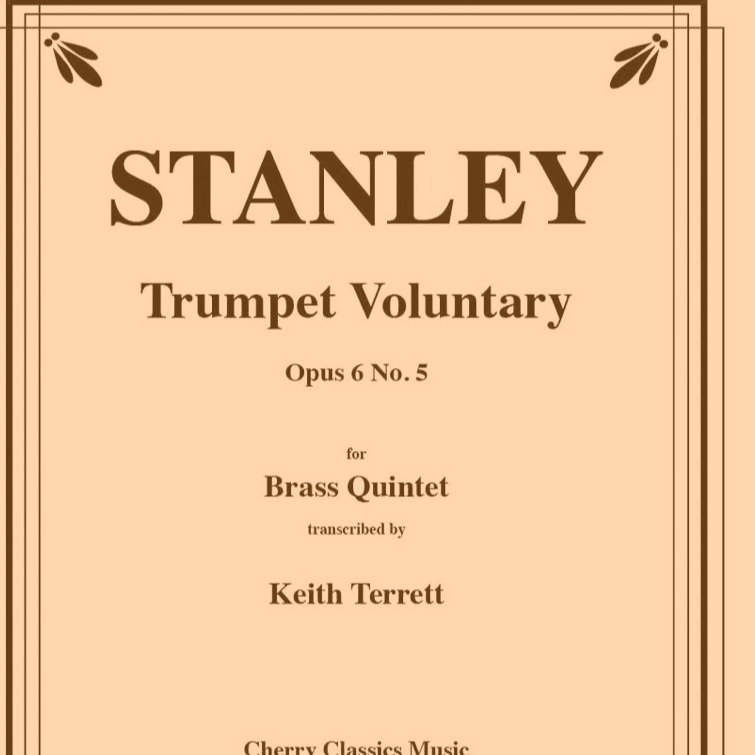 STANLEY

Trumpet Voluntary

Opus 6 No. 5

for

Brass Quintet

transcribed by

Keith Terrett

Cherry Classics Music